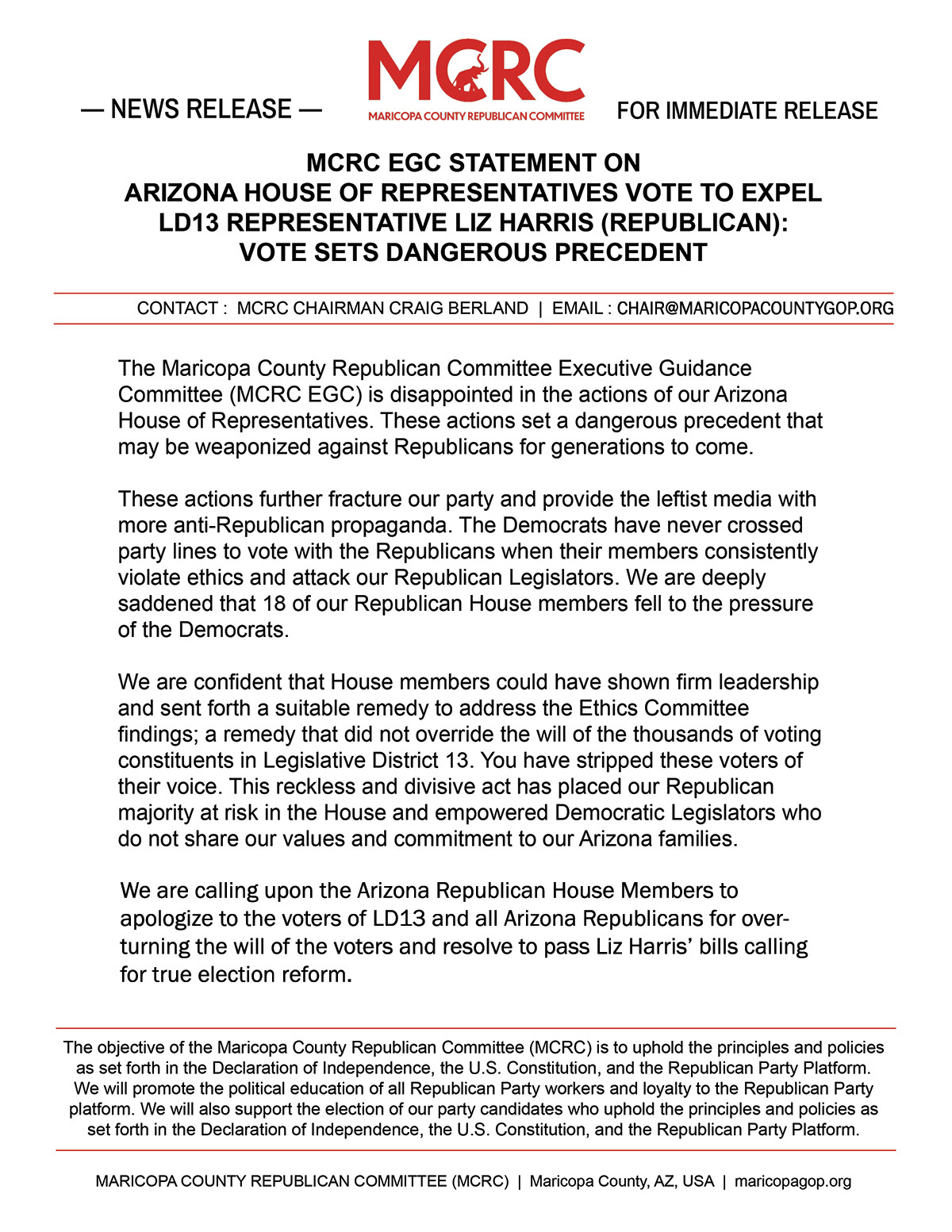 — NEWS RELEASE —

MCRC
MARICOPA COUNTY REPUBLICAN COMMITTEE

FOR IMMEDIATE RELEASE

MCRC EGC STATEMENT ON
ARIZONA HOUSE OF REPRESENTATIVES VOTE TO EXPEL
LD13 REPRESENTATIVE LIZ HARRIS (REPUBLICAN):
VOTE SETS DANGEROUS PRECEDENT

CONTACT : MCRC CHAIRMAN CRAIG BERLAND | EMAIL : CHAIR@MARICOPACOUNTYGOP.ORG

The Maricopa County Republican Committee Executive Guidance Committee (MCRC EGC) is disappointed in the actions of our Arizona House of Representatives. These actions set a dangerous precedent that may be weaponized against Republicans for generations to come.

These actions further fracture our party and provide the leftist media with more anti-Republican propaganda. The Democrats have never crossed party lines to vote with the Republicans when their members consistently violate ethics and attack our Republican Legislators. We are deeply saddened that 18 of our Republican House members fell to the pressure of the Democrats.

We are confident that House members could have shown firm leadership and sent forth a suitable remedy to address the Ethics Committee findings; a remedy that did not override the will of the thousands of voting constituents in Legislative District 13. You have stripped these voters of their voice. This reckless and divisive act has placed our Republican majority at risk in the House and empowered Democratic Legislators who do not share our values and commitment to our Arizona families.

We are calling upon the Arizona Republican House Members to apologize to the voters of LD13 and all Arizona Republicans for overturning the will of the voters and resolve to pass Liz Harris' bills calling for true election reform.

The objective of the Maricopa County Republican Committee (MCRC) is to uphold the principles and policies as set forth in the Declaration of Independence, the U.S. Constitution, and the Republican Party Platform. We will promote the political education of all Republican Party workers and loyalty to the Republican Party platform. We will also support the election of our party candidates who uphold the principles and policies as set forth in the Declaration of Independence, the U.S. Constitution, and the Republican Party Platform.

MARICOPA COUNTY REPUBLICAN COMMITTEE (MCRC) | Maricopa County, AZ, USA | maricopagop.org